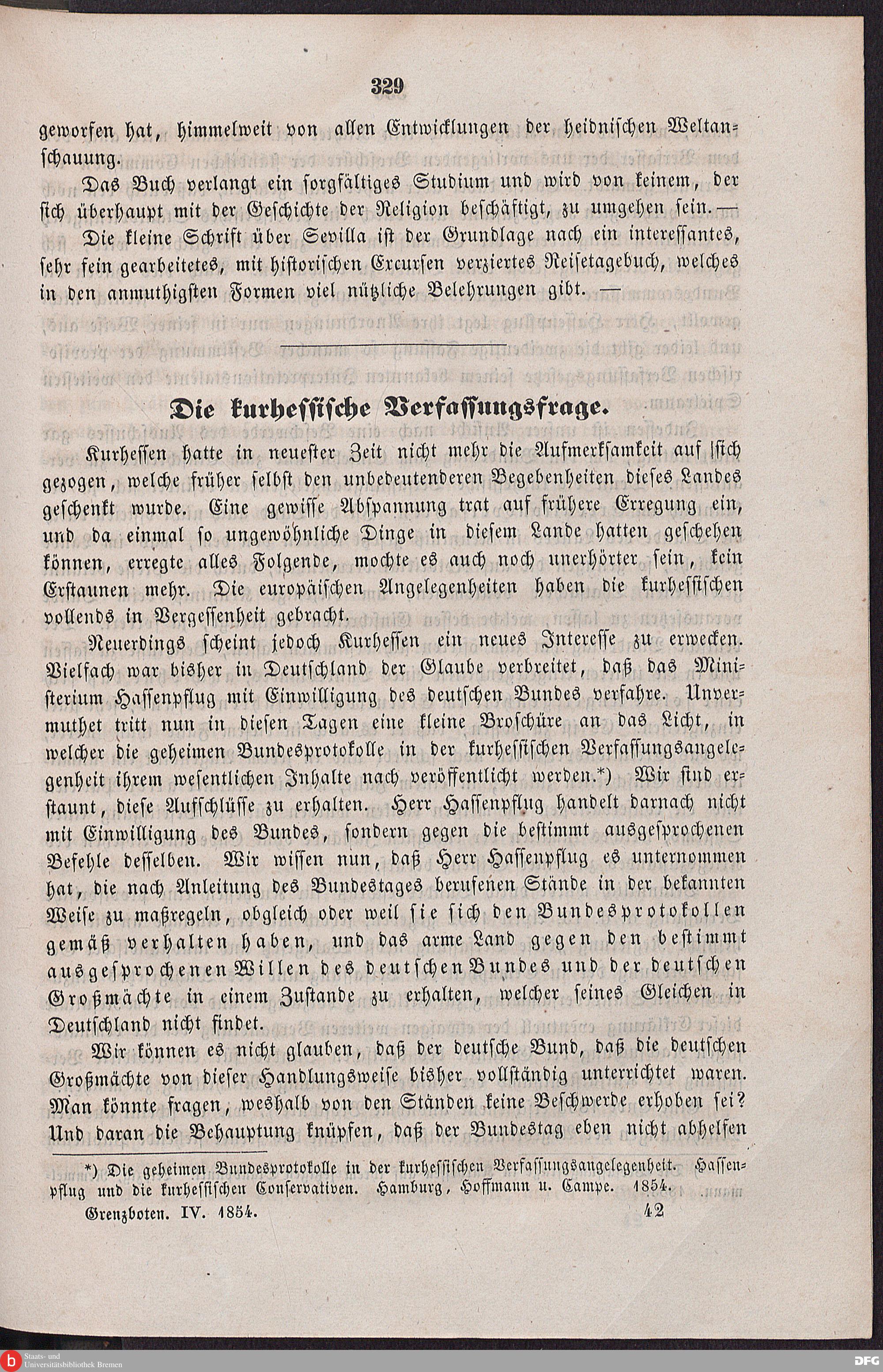 329

geworfen hat, himmelweit von allen Entwicklungen der heidnischen Weltanschauung.

Das Buch verlangt ein sorgfältiges Studium und wird von keinem, der sich überhaupt mit der Geschichte der Religion beschäftigt, zu umgehen sein. —

Die kleine Schrift über Sevilla ist der Grundlage nach ein interessantes, sehr fein gearbeitetes, mit historischen Excursen verziertes Reisetagebuch, welches in den anmuthigsten Formen viel nützliche Belehrungen gibt. —

Die kurhessische Verfassungsfrage.

Kurhessen hatte in neuester Zeit nicht mehr die Aufmerksamkeit auf sich gezogen, welche früher selbst den unbedeutenderen Begebenheiten dieses Landes geschenkt wurde. Eine gewisse Abspannung trat auf frühere Erregung ein, und da einmal so ungewöhnliche Dinge in diesem Lande hatten geschehen können, erregte alles Folgende, mochte es auch noch unerhörter sein, kein Erstaunen mehr. Die europäischen Angelegenheiten haben die kurhessischen vollends in Vergessenheit gebracht.

Neuerdings scheint jedoch Kurhessen ein neues Interesse zu erwecken. Vielfach war bisher in Deutschland der Glaube verbreitet, daß das Ministerium Hassenpflug mit Einwilligung des deutschen Bundes verfahre. Unvermuthet tritt nun in diesen Tagen eine kleine Broschüre an das Licht, in welcher die geheimen Bundesprotokolle in der kurhessischen Verfassungsangelegenheit ihrem wesentlichen Inhalte nach veröffentlicht werden.*) Wir sind erstaunt, diese Aufschlüsse zu erhalten. Herr Hassenpflug handelt darnach nicht mit Einwilligung des Bundes, sondern gegen die bestimmt ausgesprochenen Befehle desselben. Wir wissen nun, daß Herr Hassenpflug es unternommen hat, die nach Anleitung des Bundestages berufenen Stände in der bekannten Weise zu maßregeln, obgleich oder weil sie sich den Bundesprotokollen gemäß verhalten haben, und das arme Land gegen den bestimmt ausgesprochenen Willen des deutschen Bundes und der deutschen Großmächte in einem Zustande zu erhalten, welcher seines Gleichen in Deutschland nicht findet.

Wir können es nicht glauben, daß der deutsche Bund, daß die deutschen Großmächte von dieser Handlungsweise bisher vollständig unterrichtet waren. Man könnte fragen, weshalb von den Ständen keine Beschwerde erhoben sei? Und daran die Behauptung knüpfen, daß der Bundestag eben nicht abhelfen

*) Die geheimen Bundesprotokolle in der kurhessischen Verfassungsangelegenheit. Hassenpflug und die kurhessischen Conservativen. Hamburg, Hoffmann u. Campe. 1854.

Grenzboten. IV. 1854. 42

Staats- und Universitätsbibliothek Bremen

DFG